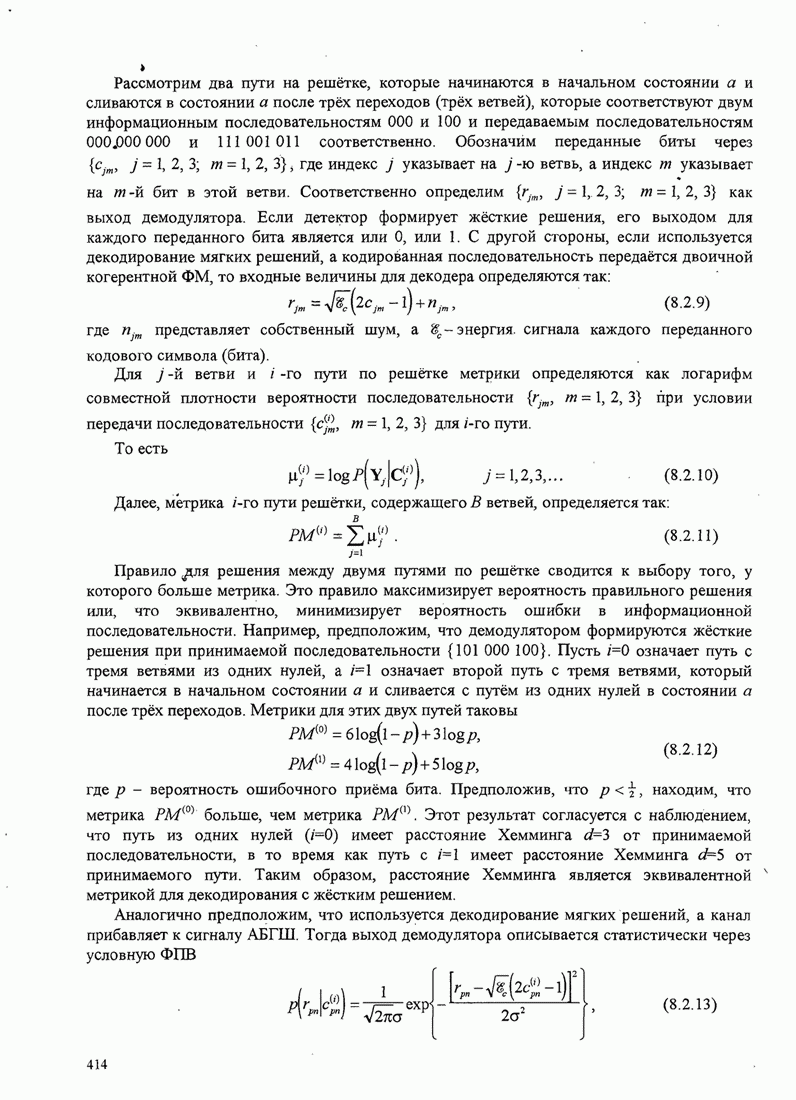 Рассмотрим два пути на решётке, которые начинаются в начальном состоянии $a$ и сливаются в состоянии $a$ после трёх переходов (трёх ветвей), которые соответствуют двум информационным последовательностям 000 и 100 и передаваемым последовательностям 000 000 000 и 111 001 011 соответственно. Обозначим переданные биты через $\{c_{jm},\ j=1,2,3;\ m=1,2,3\}$, где индекс $j$ указывает на $j$-ю ветвь, а индекс $m$ указывает на $m$-й бит в этой ветви. Соответственно определим $\{r_{jm},\ j=1,2,3;\ m=1,2,3\}$ как выход демодулятора. Если детектор формирует жёсткие решения, его выходом для каждого переданного бита является или 0, или 1. С другой стороны, если используется декодирование мягких решений, а кодированная последовательность передаётся двоичной когерентной ФМ, то входные величины для декодера определяются так:

$r_{jm}=\sqrt{\mathscr{E}_c}\left(2c_{jm}-1\right)+n_{jm},$ (8.2.9)

где $n_{jm}$ представляет собственный шум, а $\mathscr{E}_c$ – энергия сигнала каждого переданного кодового символа (бита).

Для $j$-й ветви и $i$-го пути по решётке метрики определяются как логарифм совместной плотности вероятности последовательности $\{r_{jm},\ m=1,2,3\}$ при условии передачи последовательности $\{c_{jm}^{(i)},\ m=1,2,3\}$ для $i$-го пути.

То есть

$\mu_j^{(i)}=\log P\left(\mathbf{Y}_j\middle|\mathbf{C}_j^{(i)}\right),\qquad j=1,2,3,\ldots$ (8.2.10)

Далее, метрика $i$-го пути решётки, содержащего $B$ ветвей, определяется так:

$PM^{(i)}=\sum_{j=1}^{B}\mu_j^{(i)}.$ (8.2.11)

Правило для решения между двумя путями по решётке сводится к выбору того, у которого больше метрика. Это правило максимизирует вероятность правильного решения или, что эквивалентно, минимизирует вероятность ошибки в информационной последовательности. Например, предположим, что демодулятором формируются жёсткие решения при принимаемой последовательности {101 000 100}. Пусть $i$=0 означает путь с тремя ветвями из одних нулей, а $i$=1 означает второй путь с тремя ветвями, который начинается в начальном состоянии $a$ и сливается с путём из одних нулей в состоянии $a$ после трёх переходов. Метрики для этих двух путей таковы

$PM^{(0)}=6\log(1-p)+3\log p,$
$PM^{(1)}=4\log(1-p)+5\log p,$ (8.2.12)

где $p$ – вероятность ошибочного приёма бита. Предположив, что $p<\frac{1}{2}$, находим, что метрика $PM^{(0)}$ больше, чем метрика $PM^{(1)}$. Этот результат согласуется с наблюдением, что путь из одних нулей ($i$=0) имеет расстояние Хемминга $d$=3 от принимаемой последовательности, в то время как путь с $i$=1 имеет расстояние Хемминга $d$=5 от принимаемого пути. Таким образом, расстояние Хемминга является эквивалентной метрикой для декодирования с жёстким решением.

Аналогично предположим, что используется декодирование мягких решений, а канал прибавляет к сигналу АБГШ. Тогда выход демодулятора описывается статистически через условную ФПВ

$p\left(r_{pn}\middle|c_{pn}^{(i)}\right)=\frac{1}{\sqrt{2\pi}\sigma}\exp\left\{-\frac{\left[r_{pn}-\sqrt{\mathscr{E}_c}\left(2c_{pn}^{(i)}-1\right)\right]^2}{2\sigma^2}\right\},$ (8.2.13)

414